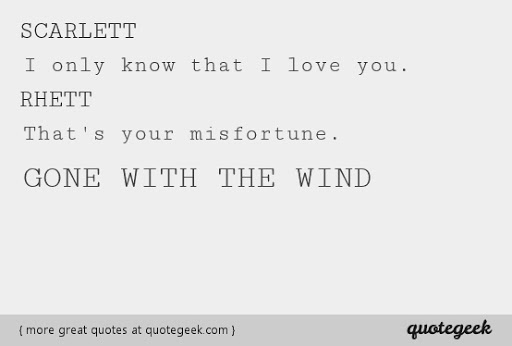 SCARLETT

I only know that I love you.

RHETT

That's your misfortune.

GONE WITH THE WIND

{ more great quotes at quotegeek.com }

quotegeek